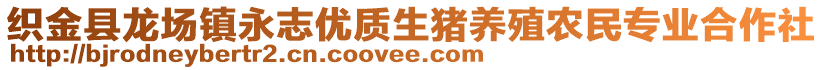 织金县龙场镇永志优质生猪养殖农民专业合作社
http://bjrodneybertr2.cn.coovee.com